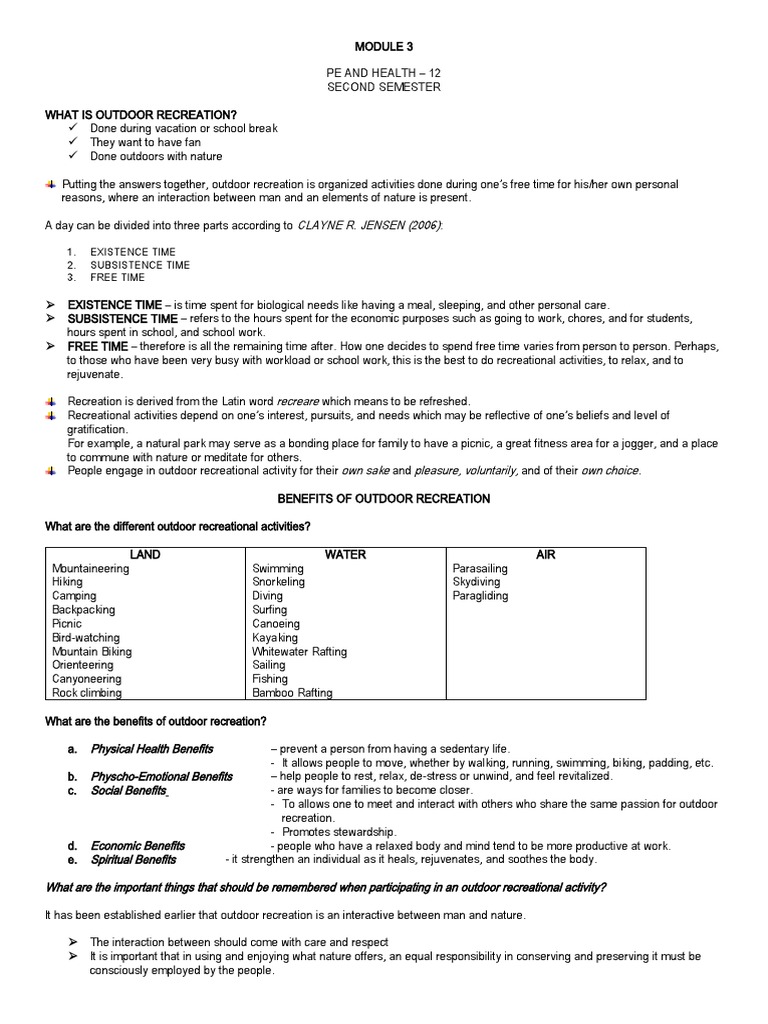 MODULE 3

PE AND HEALTH – 12
SECOND SEMESTER

WHAT IS OUTDOOR RECREATION?
✓ Done during vacation or school break
✓ They want to have fan
✓ Done outdoors with nature

Putting the answers together, outdoor recreation is organized activities done during one's free time for his/her own personal reasons, where an interaction between man and an elements of nature is present.

A day can be divided into three parts according to CLAYNE R. JENSEN (2006):

1. EXISTENCE TIME
2. SUBSISTENCE TIME
3. FREE TIME

➢ EXISTENCE TIME – is time spent for biological needs like having a meal, sleeping, and other personal care.
➢ SUBSISTENCE TIME – refers to the hours spent for the economic purposes such as going to work, chores, and for students, hours spent in school, and school work.
➢ FREE TIME – therefore is all the remaining time after. How one decides to spend free time varies from person to person. Perhaps, to those who have been very busy with workload or school work, this is the best to do recreational activities, to relax, and to rejuvenate.

Recreation is derived from the Latin word recreare which means to be refreshed.
Recreational activities depend on one's interest, pursuits, and needs which may be reflective of one's beliefs and level of gratification.
For example, a natural park may serve as a bonding place for family to have a picnic, a great fitness area for a jogger, and a place to commune with nature or meditate for others.
People engage in outdoor recreational activity for their own sake and pleasure, voluntarily, and of their own choice.

BENEFITS OF OUTDOOR RECREATION

What are the different outdoor recreational activities?

| LAND | WATER | AIR |
|---|---|---|
| Mountaineering | Swimming | Parasailing |
| Hiking | Snorkeling | Skydiving |
| Camping | Diving | Paragliding |
| Backpacking | Surfing | |
| Picnic | Canoeing | |
| Bird-watching | Kayaking | |
| Mountain Biking | Whitewater Rafting | |
| Orienteering | Sailing | |
| Canyoneering | Fishing | |
| Rock climbing | Bamboo Rafting | |

What are the benefits of outdoor recreation?

a. Physical Health Benefits – prevent a person from having a sedentary life.
- It allows people to move, whether by walking, running, swimming, biking, padding, etc.
b. Physcho-Emotional Benefits – help people to rest, relax, de-stress or unwind, and feel revitalized.
c. Social Benefits - are ways for families to become closer.
- To allows one to meet and interact with others who share the same passion for outdoor recreation.
- Promotes stewardship.
d. Economic Benefits - people who have a relaxed body and mind tend to be more productive at work.
e. Spiritual Benefits - it strengthen an individual as it heals, rejuvenates, and soothes the body.

What are the important things that should be remembered when participating in an outdoor recreational activity?

It has been established earlier that outdoor recreation is an interactive between man and nature.

➢ The interaction between should come with care and respect
➢ It is important that in using and enjoying what nature offers, an equal responsibility in conserving and preserving it must be consciously employed by the people.